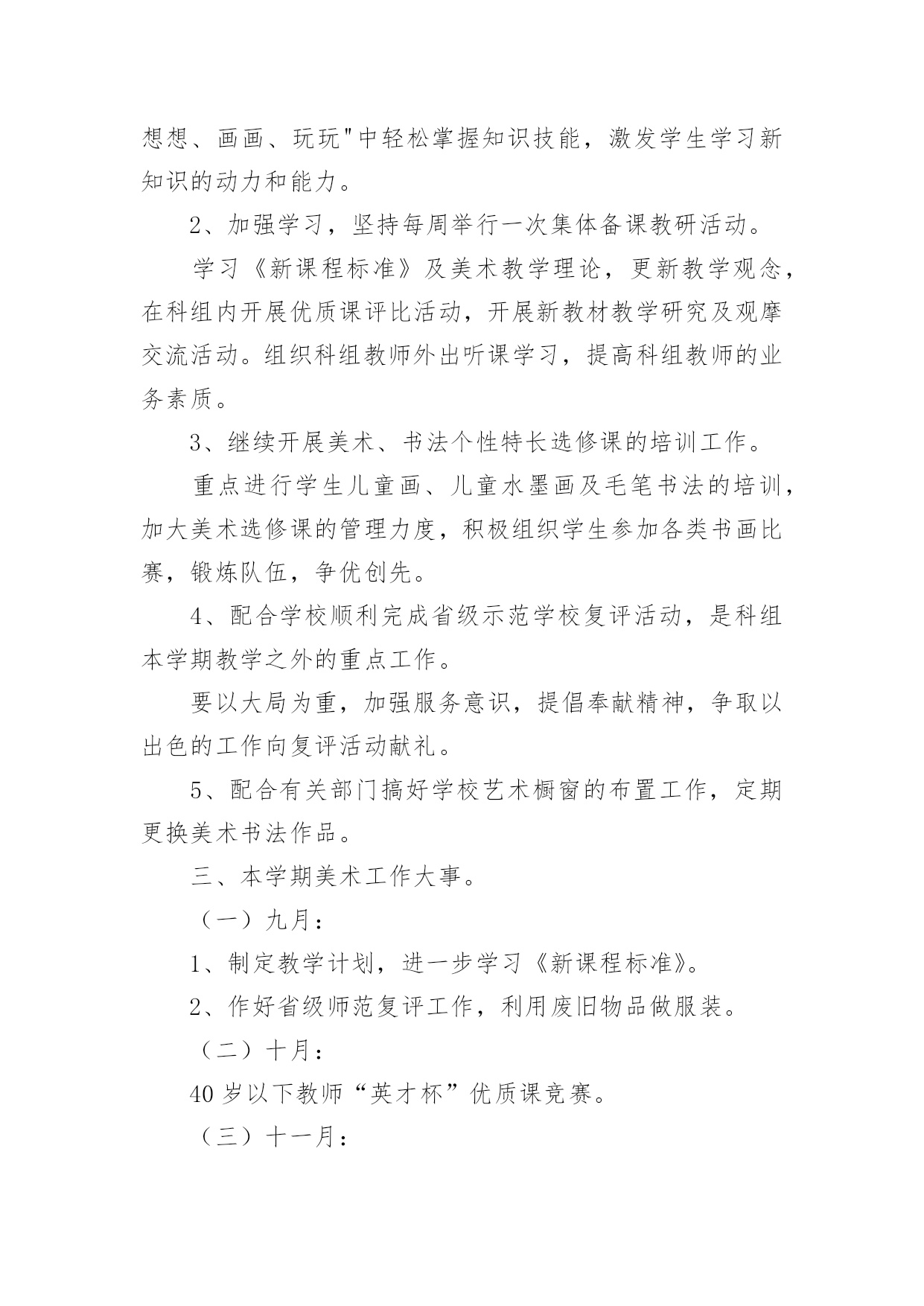 想想、画画、玩玩"中轻松掌握知识技能，激发学生学习新知识的动力和能力。

2、加强学习，坚持每周举行一次集体备课教研活动。

学习《新课程标准》及美术教学理论，更新教学观念，在科组内开展优质课评比活动，开展新教材教学研究及观摩交流活动。组织科组教师外出听课学习，提高科组教师的业务素质。

3、继续开展美术、书法个性特长选修课的培训工作。

重点进行学生儿童画、儿童水墨画及毛笔书法的培训，加大美术选修课的管理力度，积极组织学生参加各类书画比赛，锻炼队伍，争优创先。

4、配合学校顺利完成省级示范学校复评活动，是科组本学期教学之外的重点工作。

要以大局为重，加强服务意识，提倡奉献精神，争取以出色的工作向复评活动献礼。

5、配合有关部门搞好学校艺术橱窗的布置工作，定期更换美术书法作品。

三、本学期美术工作大事。

（一）九月：

1、制定教学计划，进一步学习《新课程标准》。

2、作好省级师范复评工作，利用废旧物品做服装。

（二）十月：

40 岁以下教师“英才杯”优质课竞赛。

（三）十一月：